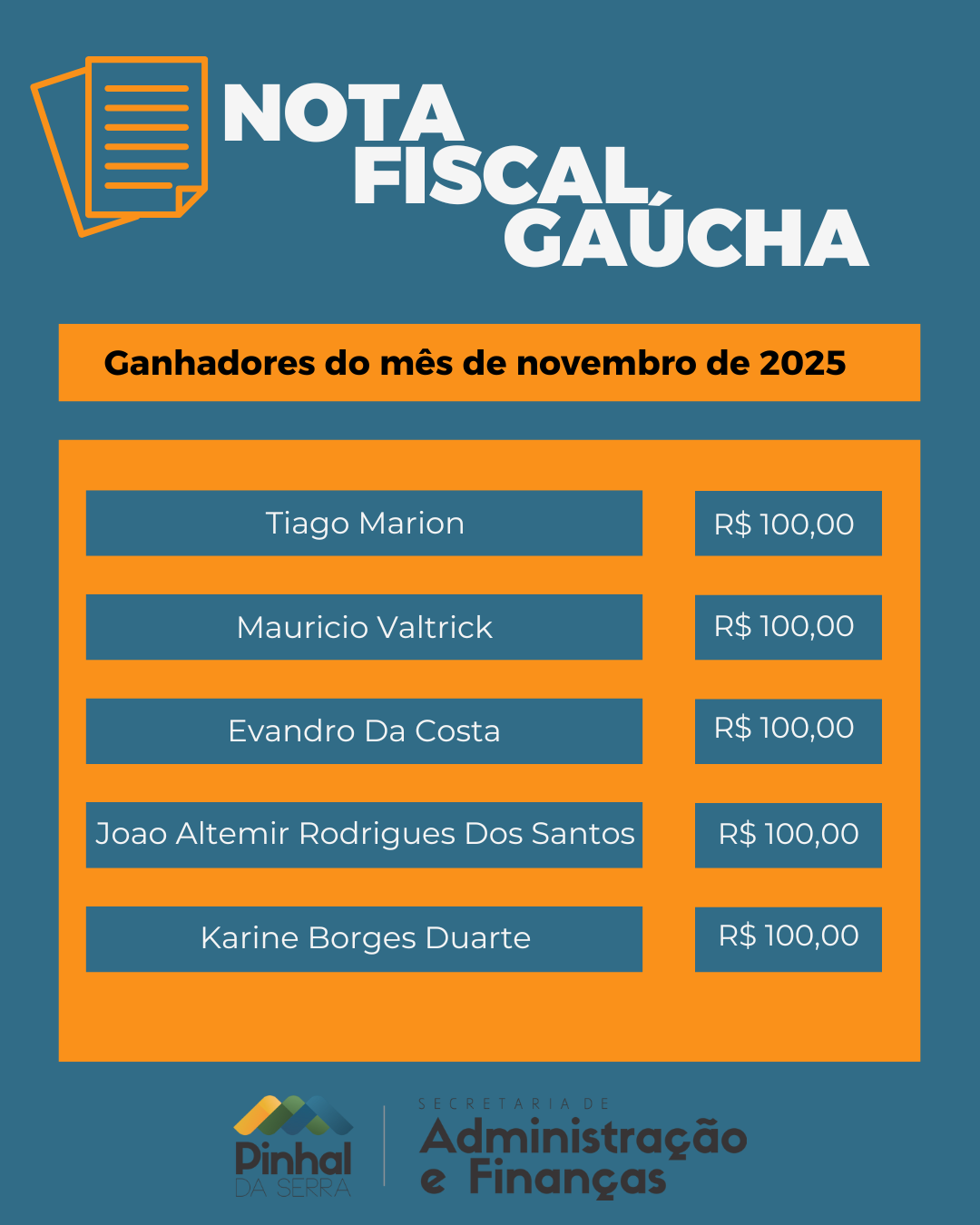 NOTA
FISCAL
GAÚCHA

Ganhadores do mês de novembro de 2025

Tiago Marion
R$ 100,00

Mauricio Valtrick
R$ 100,00

Evandro Da Costa
R$ 100,00

Joao Altemir Rodrigues Dos Santos
R$ 100,00

Karine Borges Duarte
R$ 100,00

Pinhal
DA SERRA

SECRETARIA DE
Administração
e Finanças